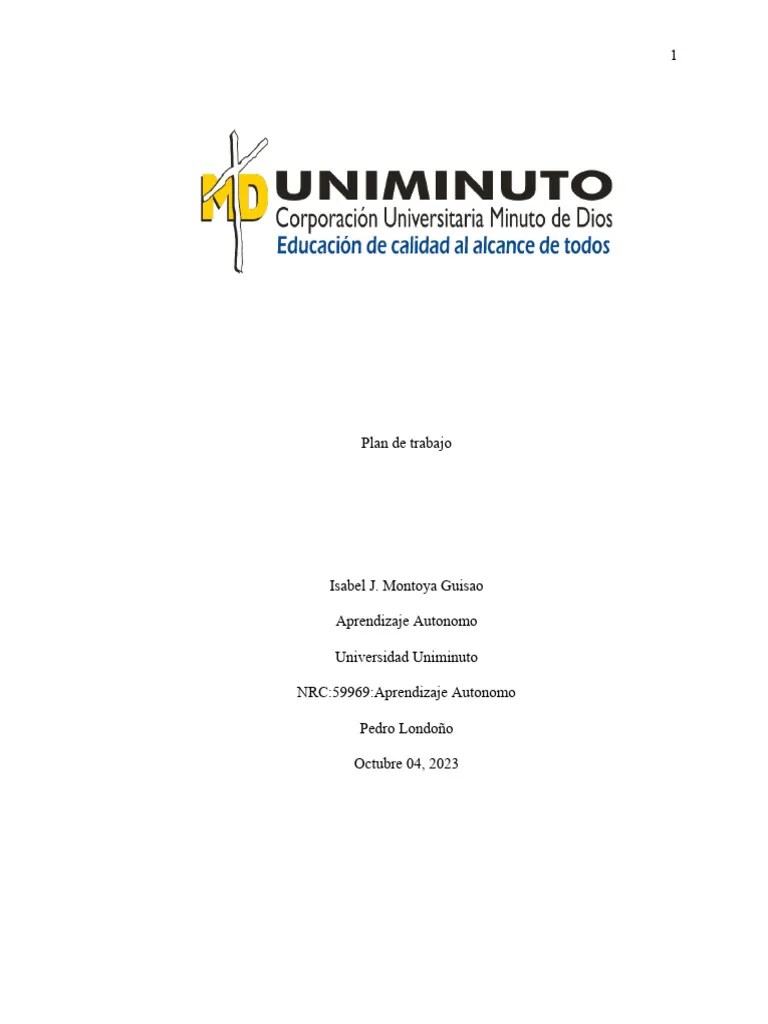 1

MD UNIMINUTO
Corporación Universitaria Minuto de Dios
Educación de calidad al alcance de todos

Plan de trabajo

Isabel J. Montoya Guisao

Aprendizaje Autonomo

Universidad Uniminuto

NRC:59969:Aprendizaje Autonomo

Pedro Londoño

Octubre 04, 2023